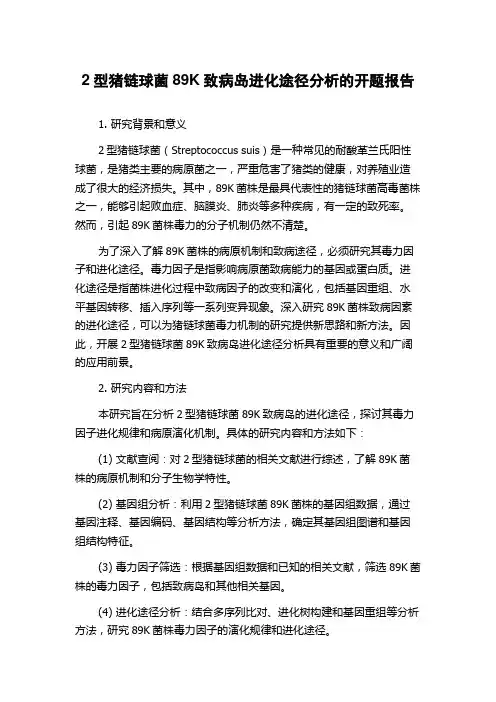 2 型猪链球菌 89K 致病岛进化途径分析的开题报告

1. 研究背景和意义

2 型猪链球菌（Streptococcus suis）是一种常见的耐酸革兰氏阳性球菌，是猪类主要的病原菌之一，严重危害了猪类的健康，对养殖业造成了很大的经济损失。其中，89K 菌株是最具代表性的猪链球菌高毒菌株之一，能够引起败血症、脑膜炎、肺炎等多种疾病，有一定的致死率。然而，引起 89K 菌株毒力的分子机制仍然不清楚。

为了深入了解 89K 菌株的病原机制和致病途径，必须研究其毒力因子和进化途径。毒力因子是指影响病原菌致病能力的基因或蛋白质。进化途径是指菌株进化过程中致病因子的改变和演化，包括基因重组、水平基因转移、插入序列等一系列变异现象。深入研究 89K 菌株致病因素的进化途径，可以为猪链球菌毒力机制的研究提供新思路和新方法。因此，开展 2 型猪链球菌 89K 致病岛进化途径分析具有重要的意义和广阔的应用前景。

2. 研究内容和方法

本研究旨在分析 2 型猪链球菌 89K 致病岛的进化途径，探讨其毒力因子进化规律和病原演化机制。具体的研究内容和方法如下：

(1) 文献查阅：对 2 型猪链球菌的相关文献进行综述，了解 89K 菌株的病原机制和分子生物学特性。

(2) 基因组分析：利用 2 型猪链球菌 89K 菌株的基因组数据，通过基因注释、基因编码、基因结构等分析方法，确定其基因组图谱和基因组结构特征。

(3) 毒力因子筛选：根据基因组数据和已知的相关文献，筛选 89K 菌株的毒力因子，包括致病岛和其他相关基因。

(4) 进化途径分析：结合多序列比对、进化树构建和基因重组等分析方法，研究 89K 菌株毒力因子的演化规律和进化途径。